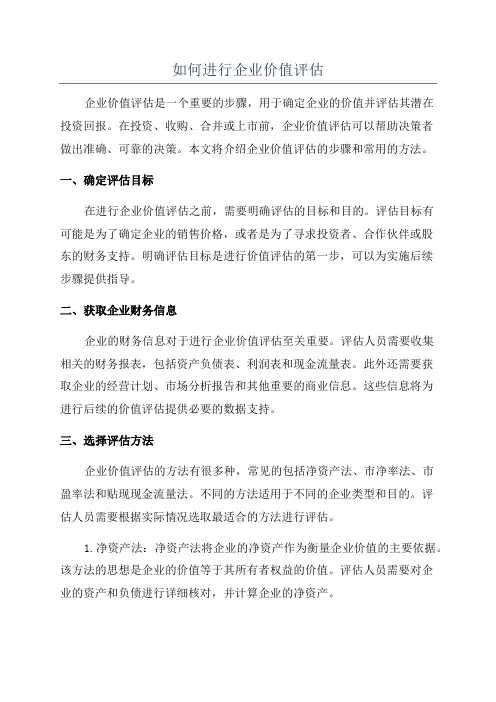 如何进行企业价值评估

企业价值评估是一个重要的步骤，用于确定企业的价值并评估其潜在投资回报。在投资、收购、合并或上市前，企业价值评估可以帮助决策者做出准确、可靠的决策。本文将介绍企业价值评估的步骤和常用的方法。

一、确定评估目标

在进行企业价值评估之前，需要明确评估的目标和目的。评估目标有可能是为了确定企业的销售价格，或者是为了寻求投资者、合作伙伴或股东的财务支持。明确评估目标是进行价值评估的第一步，可以为实施后续步骤提供指导。

二、获取企业财务信息

企业的财务信息对于进行企业价值评估至关重要。评估人员需要收集相关的财务报表，包括资产负债表、利润表和现金流量表。此外还需要获取企业的经营计划、市场分析报告和其他重要的商业信息。这些信息将为进行后续的价值评估提供必要的数据支持。

三、选择评估方法

企业价值评估的方法有很多种，常见的包括净资产法、市净率法、市盈率法和贴现现金流量法。不同的方法适用于不同的企业类型和目的。评估人员需要根据实际情况选取最适合的方法进行评估。

1.净资产法：净资产法将企业的净资产作为衡量企业价值的主要依据。该方法的思想是企业的价值等于其所有者权益的价值。评估人员需要对企业的资产和负债进行详细核对，并计算企业的净资产。